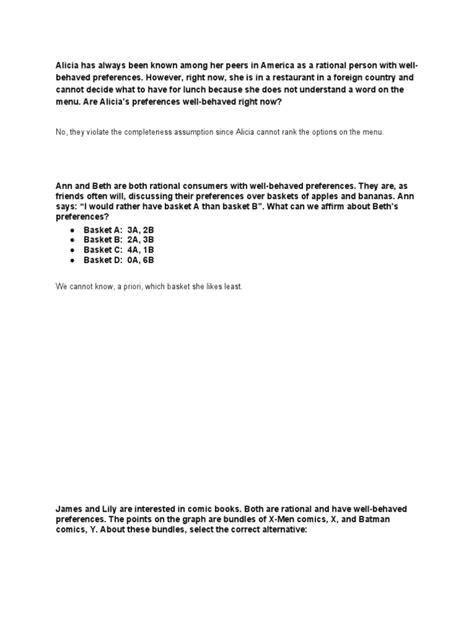 Alicia has always been known among her peers in America as a rational person with well-behaved preferences. However, right now, she is in a restaurant in a foreign country and cannot decide what to have for lunch because she does not understand a word on the menu. Are Alicia's preferences well-behaved right now?

No, they violate the completeness assumption since Alicia cannot rank the options on the menu.

Ann and Beth are both rational consumers with well-behaved preferences. They are, as friends often will, discussing their preferences over baskets of apples and bananas. Ann says: "I would rather have basket A than basket B". What can we affirm about Beth's preferences?

- Basket A: 3A, 2B
- Basket B: 2A, 3B
- Basket C: 4A, 1B
- Basket D: 0A, 6B

We cannot know, a priori, which basket she likes least.

James and Lily are interested in comic books. Both are rational and have well-behaved preferences. The points on the graph are bundles of X-Men comics, X, and Batman comics, Y. About these bundles, select the correct alternative: